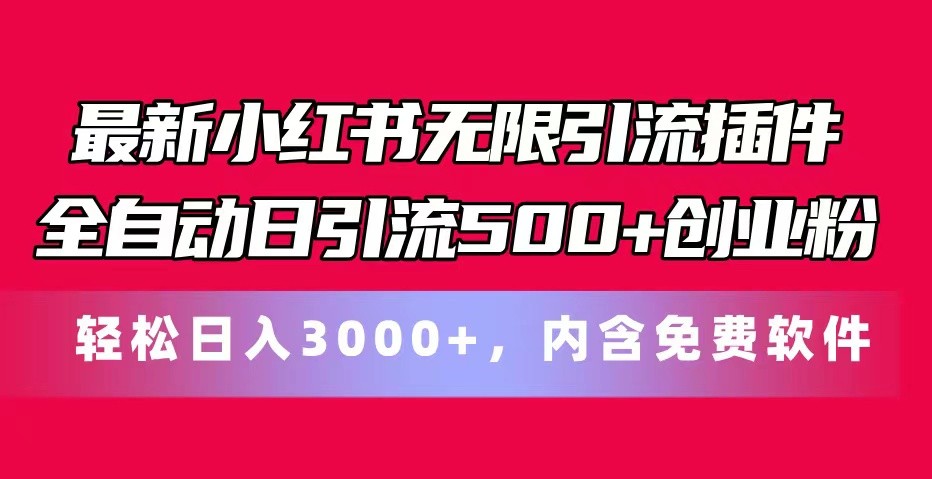 最新小红书无限引流插件
全自动日引流500+创业粉

轻松日入3000+，内含免费软件